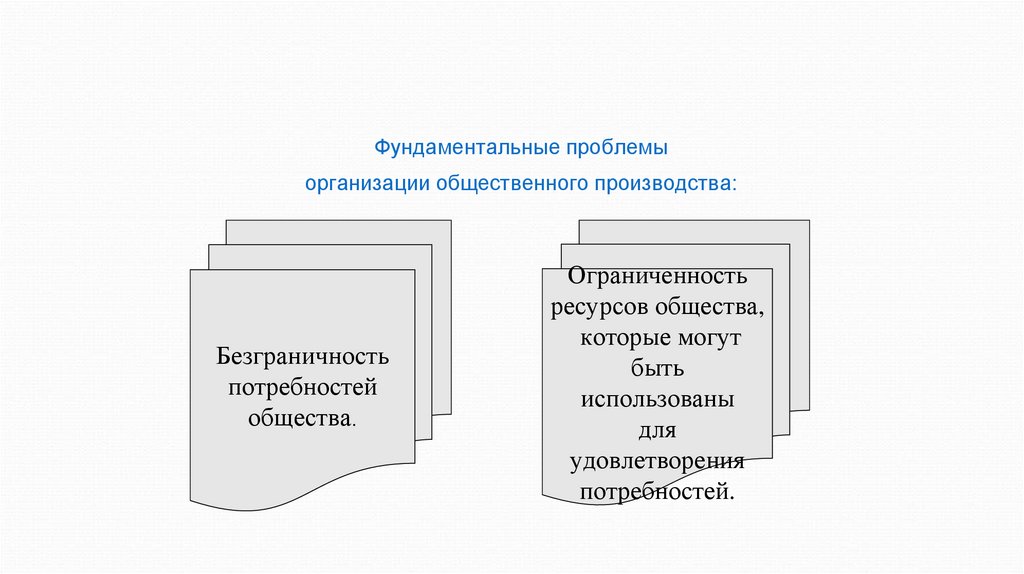 Фундаментальные проблемы

организации общественного производства:

Безграничность потребностей общества.

Ограниченность ресурсов общества, которые могут быть использованы для удовлетворения потребностей.